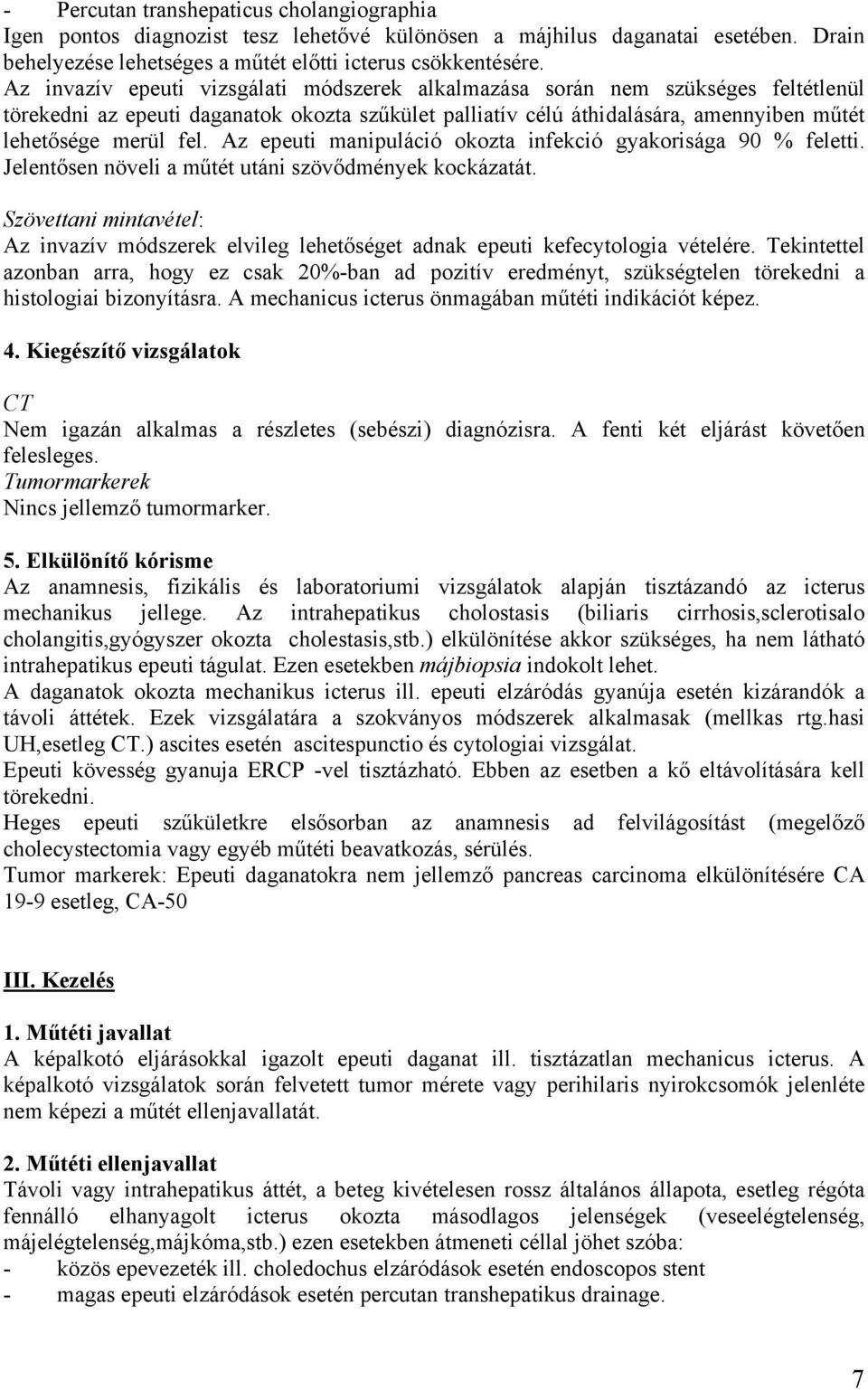 - Percutan transhepaticus cholangiographia
Igen pontos diagnozist tesz lehetővé különösen a májhilus daganatai esetében. Drain behelyezése lehetséges a műtét előtti icterus csökkentésére.
Az invazív epeuti vizsgálati módszerek alkalmazása során nem szükséges feltétlenül törekedni az epeuti daganatok okozta szűkület palliatív célú áthidalására, amennyiben műtét lehetősége merül fel. Az epeuti manipuláció okozta infekció gyakorisága 90 % feletti. Jelentősen növeli a műtét utáni szövődmények kockázatát.

Szövettani mintavétel:
Az invazív módszerek elvileg lehetőséget adnak epeuti kefecytologia vételére. Tekintettel azonban arra, hogy ez csak 20%-ban ad pozitív eredményt, szükségtelen törekedni a histologiai bizonyításra. A mechanicus icterus önmagában műtéti indikációt képez.

4. Kiegészítő vizsgálatok

CT
Nem igazán alkalmas a részletes (sebészi) diagnózisra. A fenti két eljárást követően felesleges.
Tumormarkerek
Nincs jellemző tumormarker.

5. Elkülönítő kórisme
Az anamnesis, fizikális és laboratoriumi vizsgálatok alapján tisztázandó az icterus mechanikus jellege. Az intrahepatikus cholostasis (biliaris cirrhosis,sclerotisalo cholangitis,gyógyszer okozta cholestasis,stb.) elkülönítése akkor szükséges, ha nem látható intrahepatikus epeuti tágulat. Ezen esetekben májbiopsia indokolt lehet.
A daganatok okozta mechanikus icterus ill. epeuti elzáródás gyanúja esetén kizárandók a távoli áttétek. Ezek vizsgálatára a szokványos módszerek alkalmasak (mellkas rtg.hasi UH,esetleg CT.) ascites esetén ascitespunctio és cytologiai vizsgálat.
Epeuti kövesség gyanuja ERCP -vel tisztázható. Ebben az esetben a kő eltávolítására kell törekedni.
Heges epeuti szűkületkre elsősorban az anamnesis ad felvilágosítást (megelőző cholecystectomia vagy egyéb műtéti beavatkozás, sérülés.
Tumor markerek: Epeuti daganatokra nem jellemző pancreas carcinoma elkülönítésére CA 19-9 esetleg, CA-50

III. Kezelés

1. Műtéti javallat
A képalkotó eljárásokkal igazolt epeuti daganat ill. tisztázatlan mechanicus icterus. A képalkotó vizsgálatok során felvetett tumor mérete vagy perihilaris nyirokcsomók jelenléte nem képezi a műtét ellenjavallatát.

2. Műtéti ellenjavallat
Távoli vagy intrahepatikus áttét, a beteg kivételesen rossz általános állapota, esetleg régóta fennálló elhanyagolt icterus okozta másodlagos jelenségek (veseelégtelenség, májelégtelenség,májkóma,stb.) ezen esetekben átmeneti céllal jöhet szóba:
- közös epevezeték ill. choledochus elzáródások esetén endoscopos stent
- magas epeuti elzáródások esetén percutan transhepatikus drainage.

7